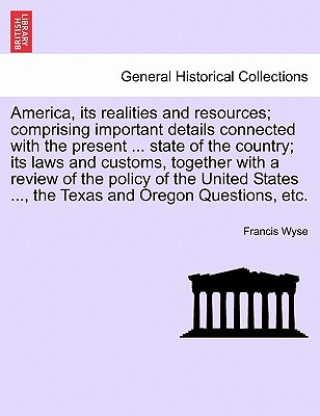 BRITISH LIBRARY

General Historical Collections

America, its realities and resources; comprising important details connected with the present ... state of the country; its laws and customs, together with a review of the policy of the United States ..., the Texas and Oregon Questions, etc.

Francis Wyse